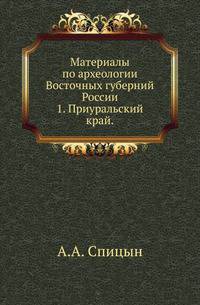 Материалы по археологии Восточных губерний России 1. Приуральский край.

А.А. Спицын